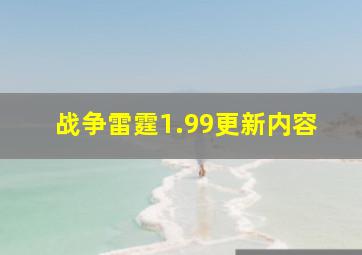 战争雷霆1.99更新内容